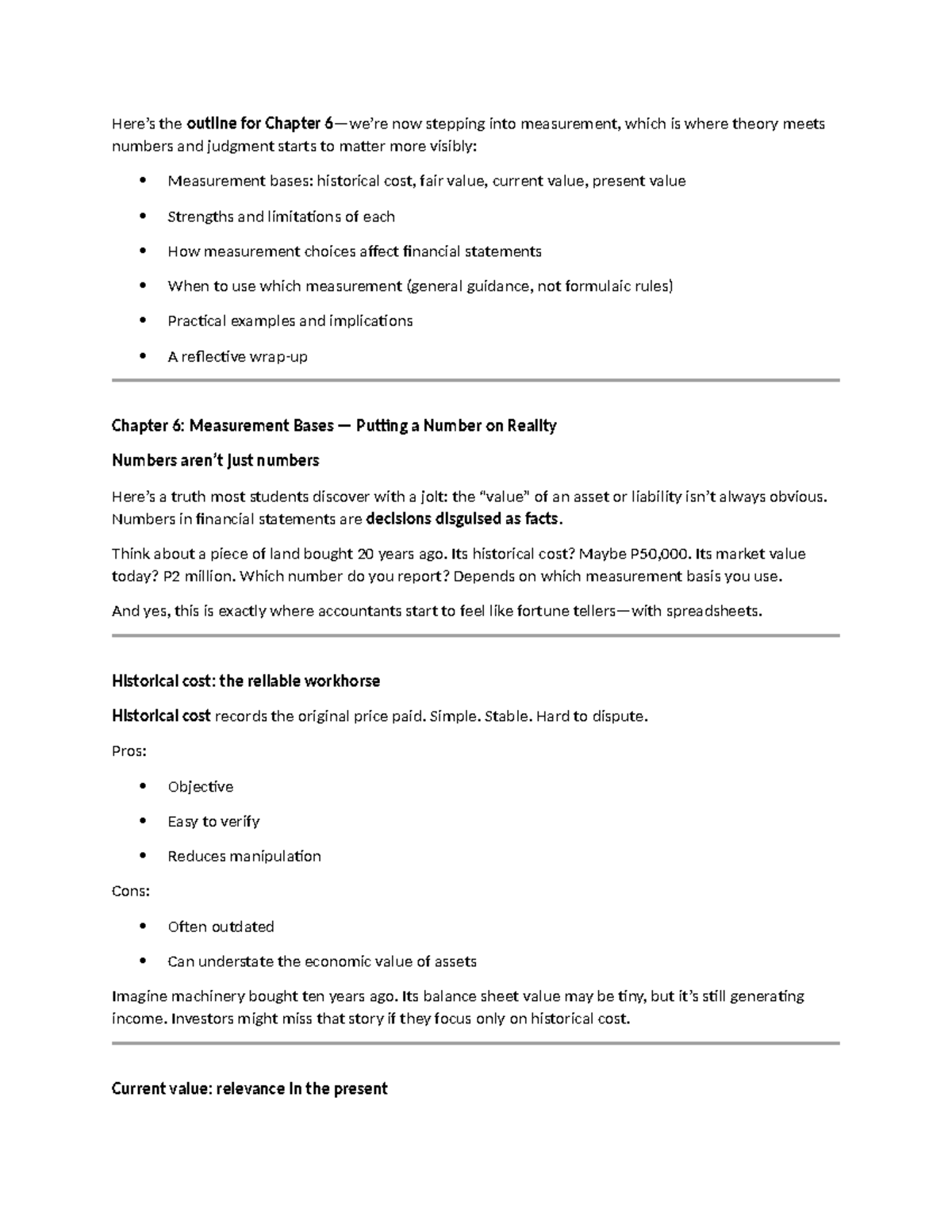 Here's the outline for Chapter 6—we're now stepping into measurement, which is where theory meets numbers and judgment starts to matter more visibly:

• Measurement bases: historical cost, fair value, current value, present value
• Strengths and limitations of each
• How measurement choices affect financial statements
• When to use which measurement (general guidance, not formulaic rules)
• Practical examples and implications
• A reflective wrap-up

Chapter 6: Measurement Bases — Putting a Number on Reality

Numbers aren't just numbers

Here's a truth most students discover with a jolt: the "value" of an asset or liability isn't always obvious. Numbers in financial statements are decisions disguised as facts.

Think about a piece of land bought 20 years ago. Its historical cost? Maybe P50,000. Its market value today? P2 million. Which number do you report? Depends on which measurement basis you use.

And yes, this is exactly where accountants start to feel like fortune tellers—with spreadsheets.

Historical cost: the reliable workhorse

Historical cost records the original price paid. Simple. Stable. Hard to dispute.

Pros:

• Objective
• Easy to verify
• Reduces manipulation

Cons:

• Often outdated
• Can understate the economic value of assets

Imagine machinery bought ten years ago. Its balance sheet value may be tiny, but it's still generating income. Investors might miss that story if they focus only on historical cost.

Current value: relevance in the present